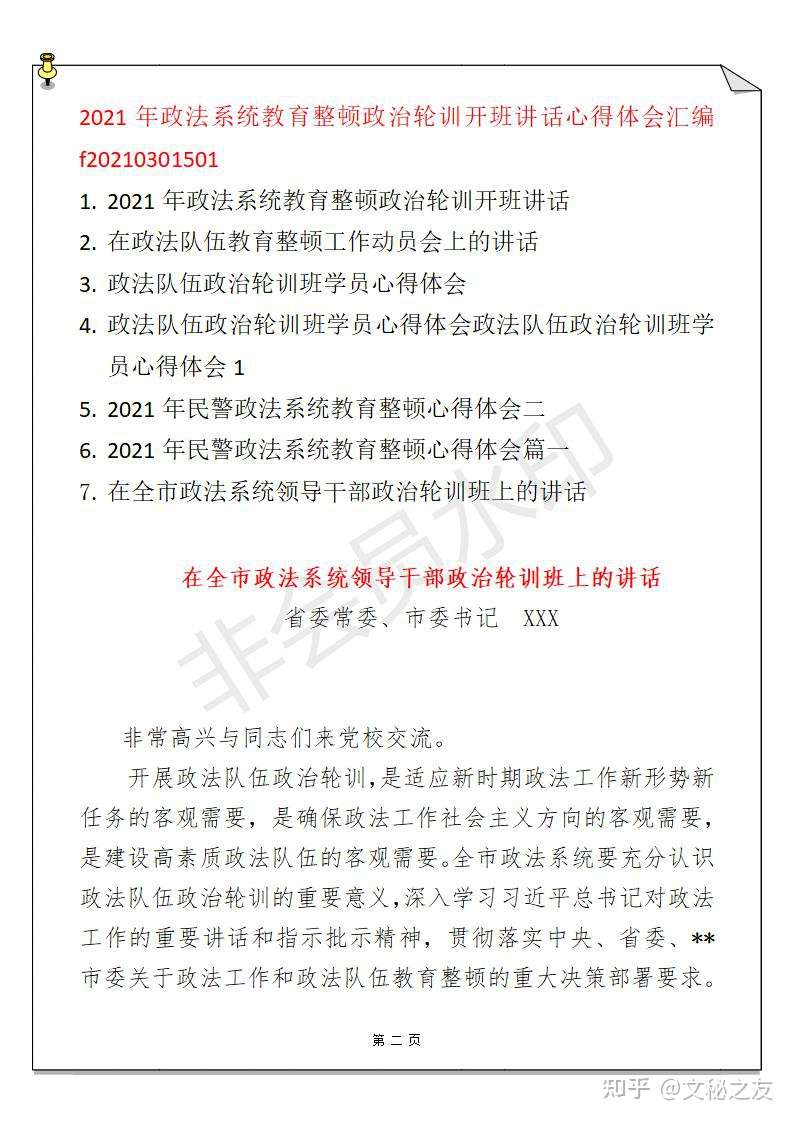 2021 年政法系统教育整顿政治轮训开班讲话心得体会汇编 f20210301501

1. 2021 年政法系统教育整顿政治轮训开班讲话
2. 在政法队伍教育整顿工作动员会上的讲话
3. 政法队伍政治轮训班学员心得体会
4. 政法队伍政治轮训班学员心得体会政法队伍政治轮训班学员心得体会 1
5. 2021 年民警政法系统教育整顿心得体会二
6. 2021 年民警政法系统教育整顿心得体会篇一
7. 在全市政法系统领导干部政治轮训班上的讲话

非会员水印

在全市政法系统领导干部政治轮训班上的讲话

省委常委、市委书记 XXX

非常高兴与同志们来党校交流。

开展政法队伍政治轮训，是适应新时期政法工作新形势新任务的客观需要，是确保政法工作社会主义方向的客观需要，是建设高素质政法队伍的客观需要。全市政法系统要充分认识政法队伍政治轮训的重要意义，深入学习习近平总书记对政法工作的重要讲话和指示批示精神，贯彻落实中央、省委、**市委关于政法工作和政法队伍教育整顿的重大决策部署要求。

第 二 页

知乎 @文秘之友